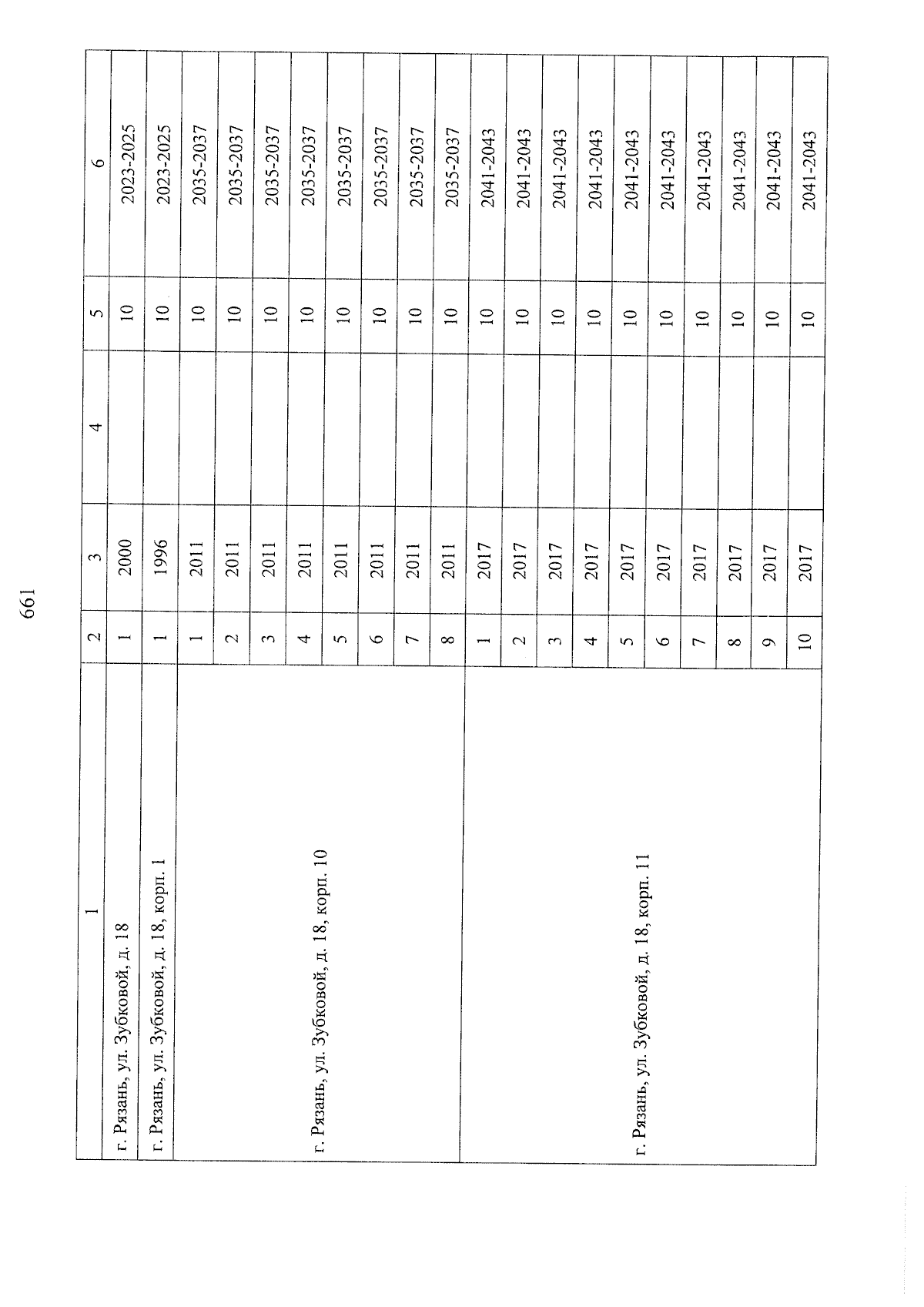 661

| 1 | 2 | 3 | 4 | 5 | 6 |
|---|---|---|---|---|---|
| г. Рязань, ул. Зубковой, д. 18 | 1 | 2000 | | 10 | 2023-2025 |
| г. Рязань, ул. Зубковой, д. 18, корп. 1 | 1 | 1996 | | 10 | 2023-2025 |
| г. Рязань, ул. Зубковой, д. 18, корп. 10 | 1 | 2011 | | 10 | 2035-2037 |
| | 2 | 2011 | | 10 | 2035-2037 |
| | 3 | 2011 | | 10 | 2035-2037 |
| | 4 | 2011 | | 10 | 2035-2037 |
| | 5 | 2011 | | 10 | 2035-2037 |
| | 6 | 2011 | | 10 | 2035-2037 |
| | 7 | 2011 | | 10 | 2035-2037 |
| | 8 | 2011 | | 10 | 2035-2037 |
| г. Рязань, ул. Зубковой, д. 18, корп. 11 | 1 | 2017 | | 10 | 2041-2043 |
| | 2 | 2017 | | 10 | 2041-2043 |
| | 3 | 2017 | | 10 | 2041-2043 |
| | 4 | 2017 | | 10 | 2041-2043 |
| | 5 | 2017 | | 10 | 2041-2043 |
| | 6 | 2017 | | 10 | 2041-2043 |
| | 7 | 2017 | | 10 | 2041-2043 |
| | 8 | 2017 | | 10 | 2041-2043 |
| | 9 | 2017 | | 10 | 2041-2043 |
| | 10 | 2017 | | 10 | 2041-2043 |